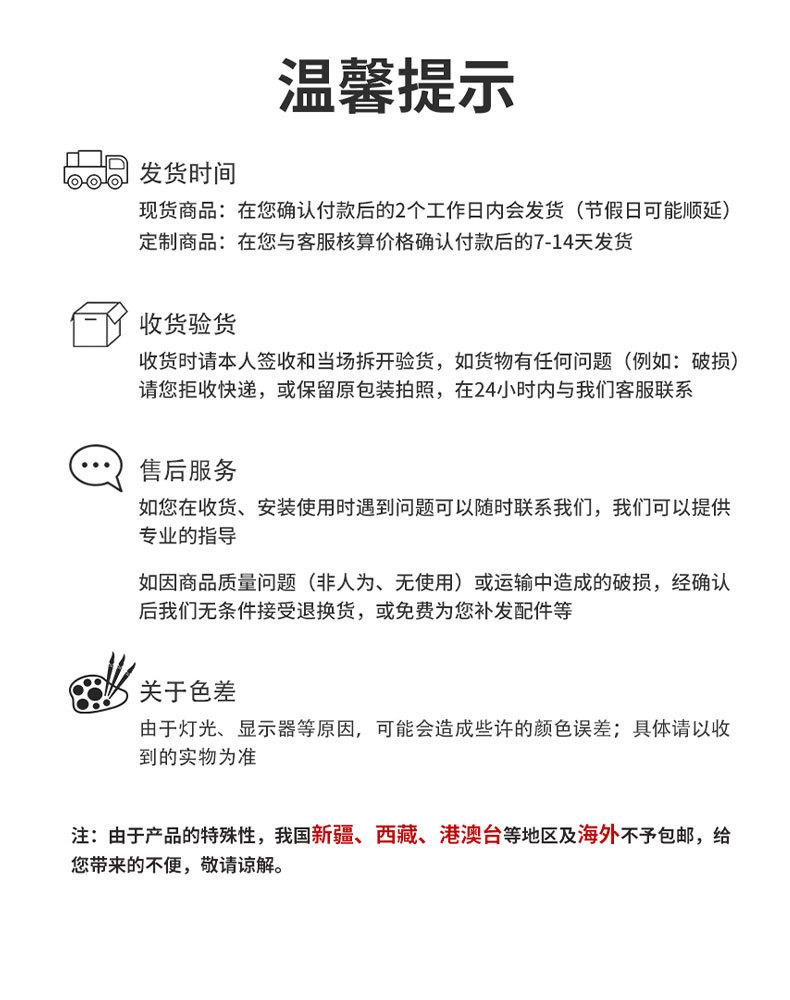 温馨提示

发货时间
现货商品：在您确认付款后的2个工作日内会发货（节假日可能顺延）
定制商品：在您与客服核算价格确认付款后的7-14天发货

收货验货
收货时请本人签收和当场拆开验货，如货物有任何问题（例如：破损）请您拒收快递，或保留原包装拍照，在24小时内与我们客服联系

售后服务
如您在收货、安装使用时遇到问题可以随时联系我们，我们可以提供专业的指导

如因商品质量问题（非人为、无使用）或运输中造成的破损，经确认后我们无条件接受退换货，或免费为您补发配件等

关于色差
由于灯光、显示器等原因，可能会造成些许的颜色误差；具体请以收到的实物为准

注：由于产品的特殊性，我国新疆、西藏、港澳台等地区及海外不予包邮，给您带来的不便，敬请谅解。